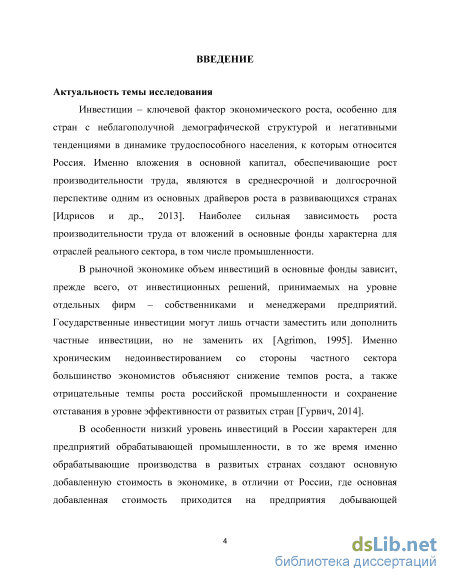 ВВЕДЕНИЕ

Актуальность темы исследования

Инвестиции – ключевой фактор экономического роста, особенно для стран с неблагополучной демографической структурой и негативными тенденциями в динамике трудоспособного населения, к которым относится Россия. Именно вложения в основной капитал, обеспечивающие рост производительности труда, являются в среднесрочной и долгосрочной перспективе одним из основных драйверов роста в развивающихся странах [Идрисов и др., 2013]. Наиболее сильная зависимость роста производительности труда от вложений в основные фонды характерна для отраслей реального сектора, в том числе промышленности.

В рыночной экономике объем инвестиций в основные фонды зависит, прежде всего, от инвестиционных решений, принимаемых на уровне отдельных фирм – собственниками и менеджерами предприятий. Государственные инвестиции могут лишь отчасти заместить или дополнить частные инвестиции, но не заменить их [Agrimon, 1995]. Именно хроническим недоинвестированием со стороны частного сектора большинство экономистов объясняют снижение темпов роста, а также отрицательные темпы роста российской промышленности и сохранение отставания в уровне эффективности от развитых стран [Гурвич, 2014].

В особенности низкий уровень инвестиций в России характерен для предприятий обрабатывающей промышленности, в то же время именно обрабатывающие производства в развитых странах создают основную добавленную стоимость в экономике, в отличии от России, где основная добавленная стоимость приходится на предприятия добывающей

4

dsLib.net
библиотека диссертаций